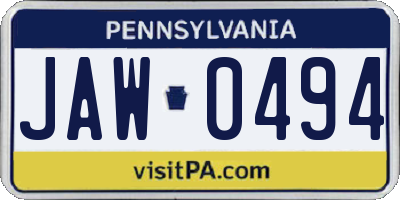 PENNSYLVANIA

JAW 0494

visitPA.com